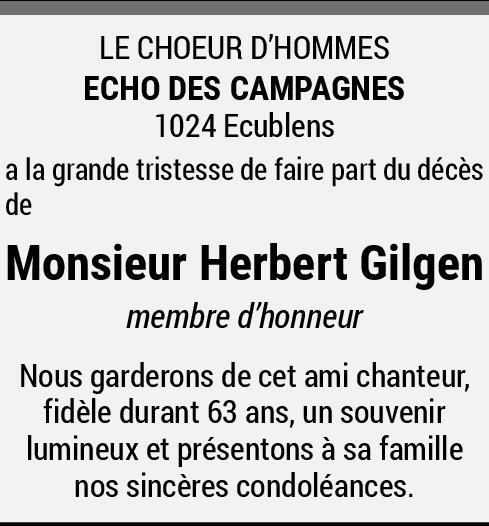 LE CHOEUR D'HOMMES
ECHO DES CAMPAGNES
1024 Ecublens

a la grande tristesse de faire part du décès de

Monsieur Herbert Gilgen
membre d'honneur

Nous garderons de cet ami chanteur, fidèle durant 63 ans, un souvenir lumineux et présentons à sa famille nos sincères condoléances.